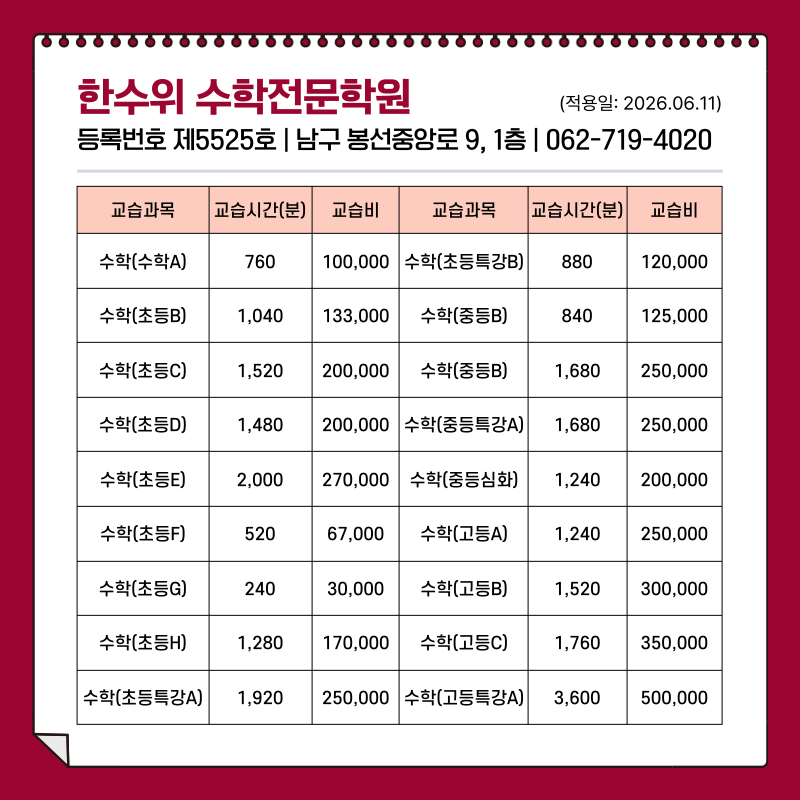 한수위 수학전문학원

(적용일: 2026.06.11)

등록번호 제5525호 | 남구 봉선중앙로 9, 1층 | 062-719-4020

| 교습과목 | 교습시간(분) | 교습비 | 교습과목 | 교습시간(분) | 교습비 |
|---|---|---|---|---|---|
| 수학(수학A) | 760 | 100,000 | 수학(초등특강B) | 880 | 120,000 |
| 수학(초등B) | 1,040 | 133,000 | 수학(중등B) | 840 | 125,000 |
| 수학(초등C) | 1,520 | 200,000 | 수학(중등B) | 1,680 | 250,000 |
| 수학(초등D) | 1,480 | 200,000 | 수학(중등특강A) | 1,680 | 250,000 |
| 수학(초등E) | 2,000 | 270,000 | 수학(중등심화) | 1,240 | 200,000 |
| 수학(초등F) | 520 | 67,000 | 수학(고등A) | 1,240 | 250,000 |
| 수학(초등G) | 240 | 30,000 | 수학(고등B) | 1,520 | 300,000 |
| 수학(초등H) | 1,280 | 170,000 | 수학(고등C) | 1,760 | 350,000 |
| 수학(초등특강A) | 1,920 | 250,000 | 수학(고등특강A) | 3,600 | 500,000 |